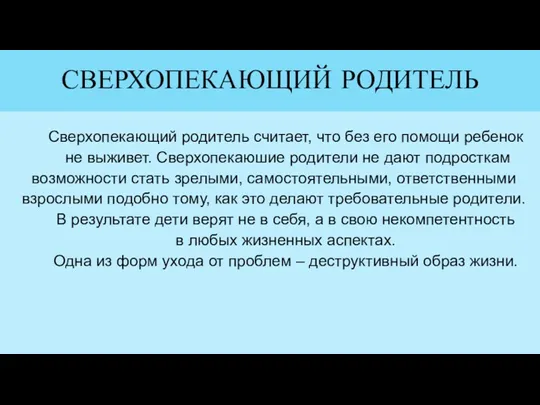 СВЕРХОПЕКАЮЩИЙ РОДИТЕЛЬ

Сверхопекающий родитель считает, что без его помощи ребенок не выживет. Сверхопекаюшие родители не дают подросткам возможности стать зрелыми, самостоятельными, ответственными взрослыми подобно тому, как это делают требовательные родители. В результате дети верят не в себя, а в свою некомпетентность в любых жизненных аспектах. Одна из форм ухода от проблем – деструктивный образ жизни.